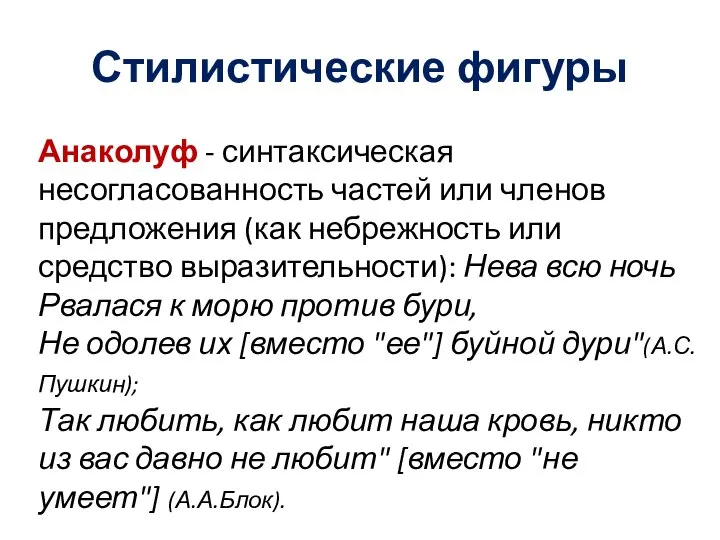 Стилистические фигуры

Анаколуф - синтаксическая несогласованность частей или членов предложения (как небрежность или средство выразительности): Нева всю ночь
Рвалася к морю против бури,
Не одолев их [вместо "ее"] буйной дури"(А.С. Пушкин);
Так любить, как любит наша кровь, никто из вас давно не любит" [вместо "не умеет"] (А.А.Блок).